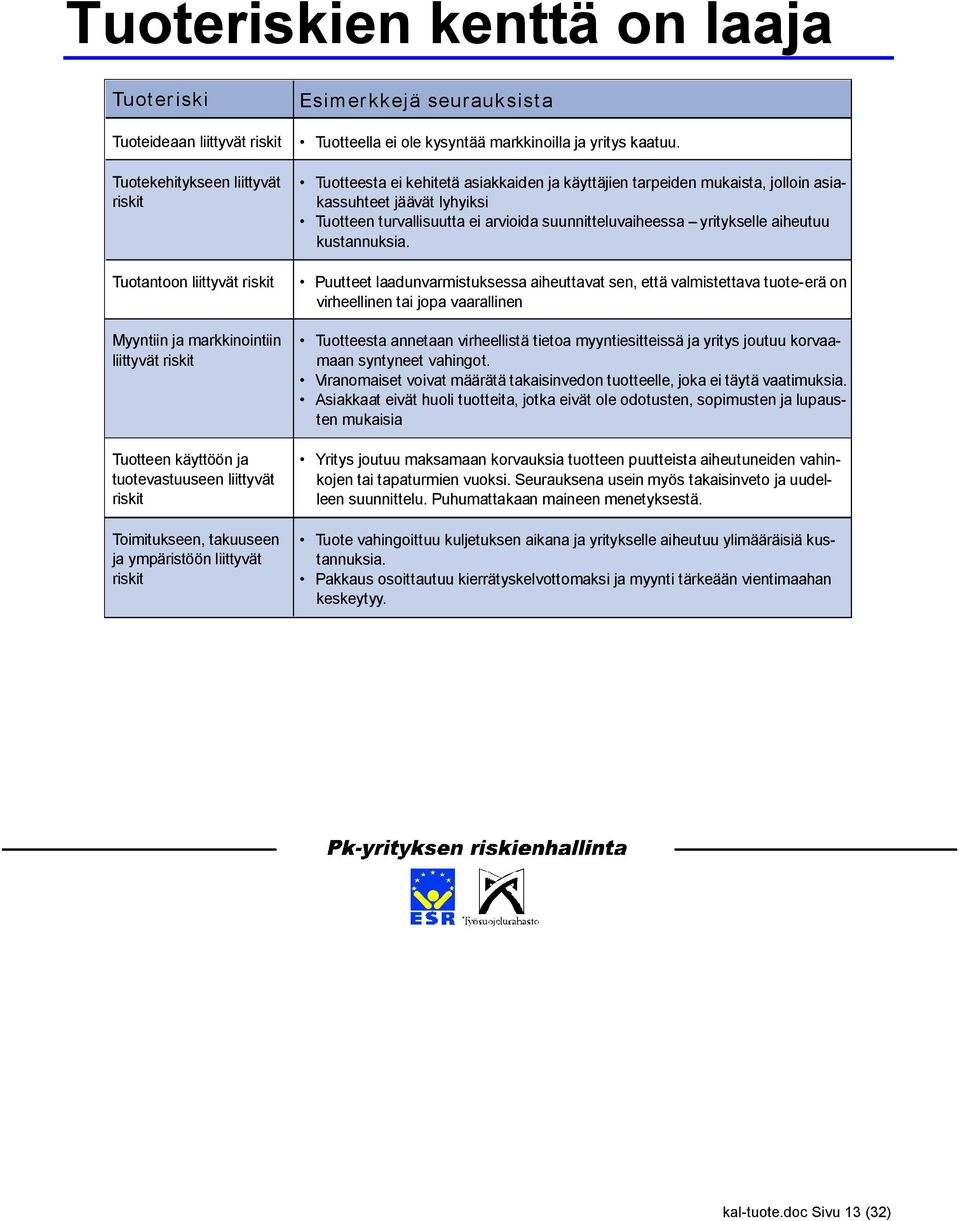 Tuoteriskien kenttä on laaja

| Tuoteriski | Esimerkkejä seurauksista |
|---|---|
| Tuoteideaan liittyvät riskit | • Tuotteella ei ole kysyntää markkinoilla ja yritys kaatuu. |
| Tuotekehitykseen liittyvät riskit | • Tuotteesta ei kehitetä asiakkaiden ja käyttäjien tarpeiden mukaista, jolloin asiakassuhteet jäävät lyhyiksi • Tuotteen turvallisuutta ei arvioida suunnitteluvaiheessa – yritykselle aiheutuu kustannuksia. |
| Tuotantoon liittyvät riskit | • Puutteet laadunvarmistuksessa aiheuttavat sen, että valmistettava tuote-erä on virheellinen tai jopa vaarallinen |
| Myyntiin ja markkinointiin liittyvät riskit | • Tuotteesta annetaan virheellistä tietoa myyntiesitteissä ja yritys joutuu korvaamaan syntyneet vahingot. • Viranomaiset voivat määrätä takaisinvedon tuotteelle, joka ei täytä vaatimuksia. • Asiakkaat eivät huoli tuotteita, jotka eivät ole odotusten, sopimusten ja lupausten mukaisia |
| Tuotteen käyttöön ja tuotevastuuseen liittyvät riskit | • Yritys joutuu maksamaan korvauksia tuotteen puutteista aiheutuneiden vahinkojen tai tapaturmien vuoksi. Seurauksena usein myös takaisinveto ja uudelleen suunnittelu. Puhumattakaan maineen menetyksestä. |
| Toimitukseen, takuuseen ja ympäristöön liittyvät riskit | • Tuote vahingoittuu kuljetuksen aikana ja yritykselle aiheutuu ylimääräisiä kustannuksia. • Pakkaus osoittautuu kierrätyskelvottomaksi ja myynti tärkeään vientimaahan keskeytyy. |

Pk-yrityksen riskienhallinta

ESR Työsuojelurahasto

kal-tuote.doc Sivu 13 (32)